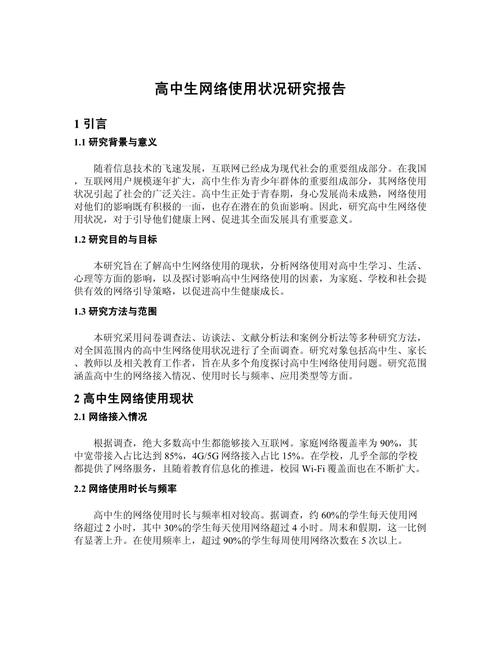 高中生网络使用状况研究报告

1 引言

1.1 研究背景与意义

随着信息技术的飞速发展，互联网已经成为现代社会的重要组成部分。在我国，互联网用户规模逐年扩大，高中生作为青少年群体的重要组成部分，其网络使用状况引起了社会的广泛关注。高中生正处于青春期，身心发展尚未成熟，网络使用对他们的影响既有积极的一面，也存在潜在的负面影响。因此，研究高中生网络使用状况，对于引导他们健康上网、促进其全面发展具有重要意义。

1.2 研究目的与目标

本研究旨在了解高中生网络使用的现状，分析网络使用对高中生学习、生活、心理等方面的影响，以及探讨影响高中生网络使用的因素，为家庭、学校和社会提供有效的网络引导策略，以促进高中生健康成长。

1.3 研究方法与范围

本研究采用问卷调查法、访谈法、文献分析法和案例分析法等多种研究方法，对全国范围内的高中生网络使用状况进行了全面调查。研究对象包括高中生、家长、教师以及相关教育工作者，旨在从多个角度探讨高中生网络使用问题。研究范围涵盖高中生的网络接入情况、使用时长与频率、应用类型等方面。

2 高中生网络使用现状

2.1 网络接入情况

根据调查，绝大多数高中生都能够接入互联网。家庭网络覆盖率为 90%，其中宽带接入占比达到 85%，4G/5G 网络接入占比 15%。在学校，几乎全部的学校都提供了网络服务，且随着教育信息化的推进，校园 Wi-Fi 覆盖面也在不断扩大。

2.2 网络使用时长与频率

高中生的网络使用时长与频率相对较高。据调查，约 60%的学生每天使用网络超过 2 小时，其中 30%的学生每天使用网络超过 4 小时。周末和假期，这一比例有显著上升。在使用频率上，超过 90%的学生每周使用网络次数在 5 次以上。